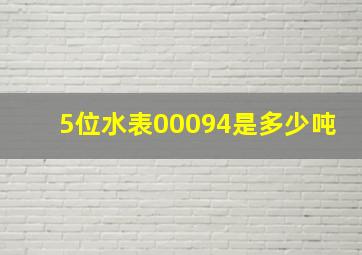 5位水表00094是多少吨